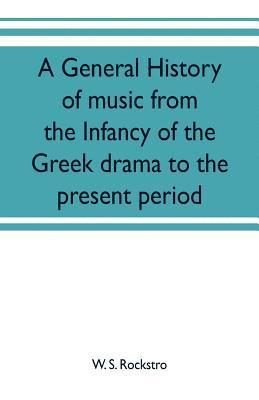 A General History of music from the Infancy of the Greek drama to the present period

W. S. Rockstro